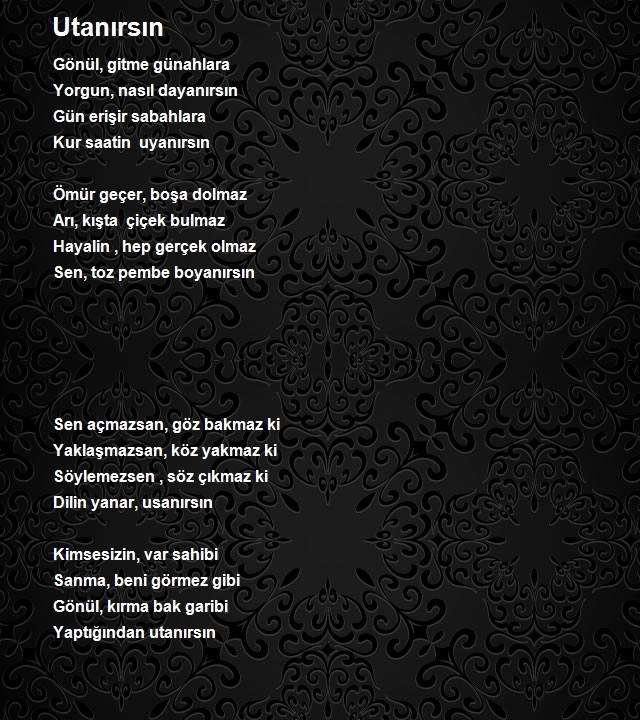 Utanırsın

Gönül, gitme günahlara
Yorgun, nasıl dayanırsın
Gün erişir sabahlara
Kur saatin  uyanırsın

Ömür geçer, boşa dolmaz
Arı, kışta  çiçek bulmaz
Hayalin , hep gerçek olmaz
Sen, toz pembe boyanırsın

Sen açmazsan, göz bakmaz ki
Yaklaşmazsan, köz yakmaz ki
Söylemezsen , söz çıkmaz ki
Dilin yanar, usanırsın

Kimsesizin, var sahibi
Sanma, beni görmez gibi
Gönül, kırma bak garibi
Yaptığından utanırsın